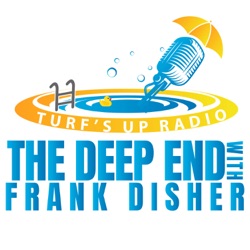 TURF'S UP RADIO

THE DEEP END WITH FRANK DISHER